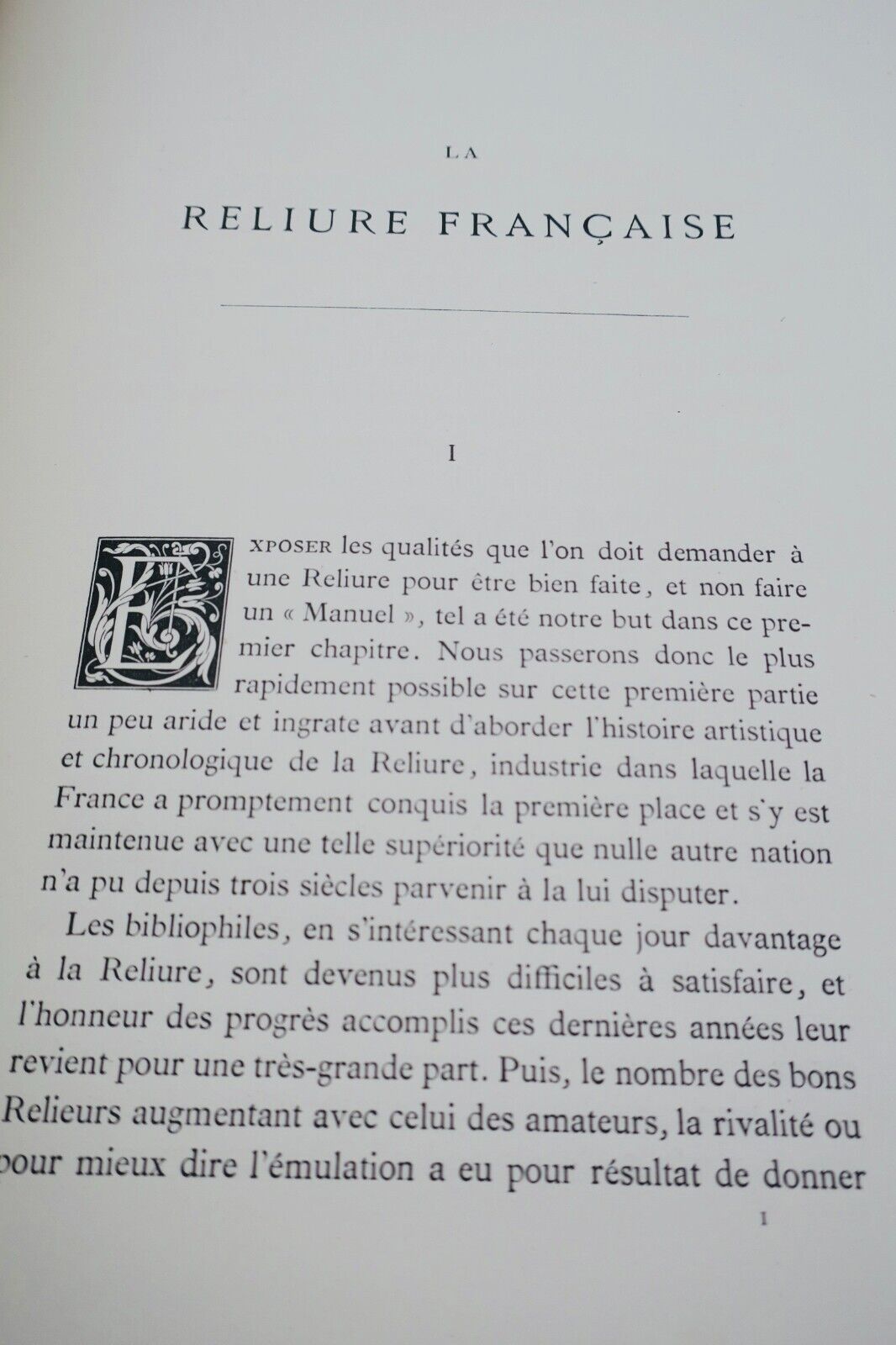 LA

RELIURE FRANÇAISE

I

EXPOSER les qualités que l'on doit demander à une Reliure pour être bien faite, et non faire un « Manuel », tel a été notre but dans ce premier chapitre. Nous passerons donc le plus rapidement possible sur cette première partie un peu aride et ingrate avant d'aborder l'histoire artistique et chronologique de la Reliure, industrie dans laquelle la France a promptement conquis la première place et s'y est maintenue avec une telle supériorité que nulle autre nation n'a pu depuis trois siècles parvenir à la lui disputer.

Les bibliophiles, en s'intéressant chaque jour davantage à la Reliure, sont devenus plus difficiles à satisfaire, et l'honneur des progrès accomplis ces dernières années leur revient pour une très-grande part. Puis, le nombre des bons Relieurs augmentant avec celui des amateurs, la rivalité ou pour mieux dire l'émulation a eu pour résultat de donner

1